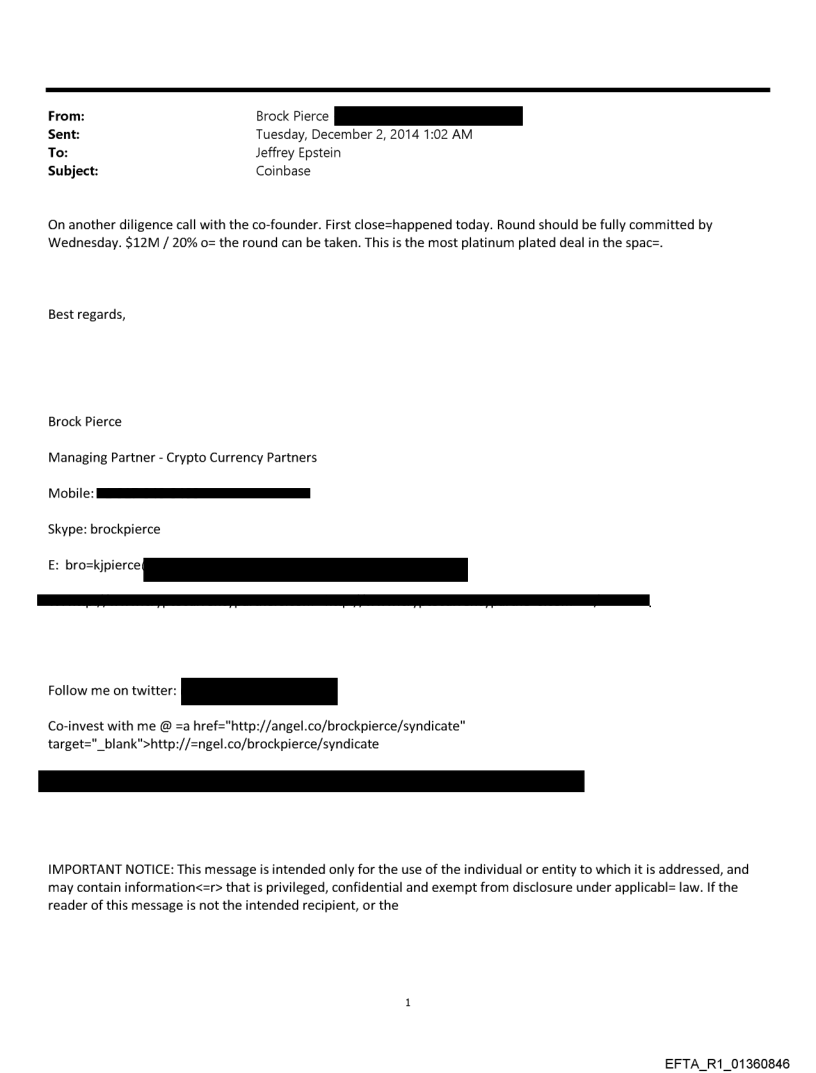 From: Brock Pierce
Sent: Tuesday, December 2, 2014 1:02 AM
To: Jeffrey Epstein
Subject: Coinbase

On another diligence call with the co-founder. First close=happened today. Round should be fully committed by Wednesday. $12M / 20% o= the round can be taken. This is the most platinum plated deal in the spac=.

Best regards,

Brock Pierce

Managing Partner - Crypto Currency Partners

Mobile:

Skype: brockpierce

E: bro=kjpierce(

Follow me on twitter:

Co-invest with me @ =a href="http://angel.co/brockpierce/syndicate" target="_blank">http://=ngel.co/brockpierce/syndicate

IMPORTANT NOTICE: This message is intended only for the use of the individual or entity to which it is addressed, and may contain information<=r> that is privileged, confidential and exempt from disclosure under applicabl= law. If the reader of this message is not the intended recipient, or the

1

EFTA_R1_01360846